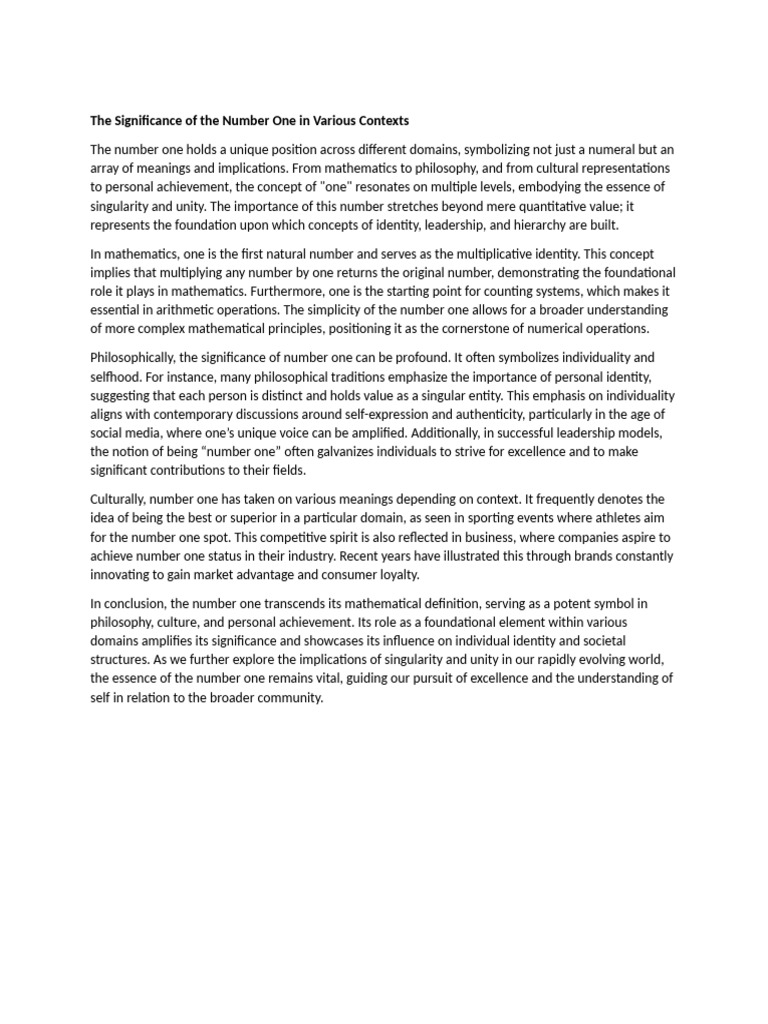 The Significance of the Number One in Various Contexts

The number one holds a unique position across different domains, symbolizing not just a numeral but an array of meanings and implications. From mathematics to philosophy, and from cultural representations to personal achievement, the concept of "one" resonates on multiple levels, embodying the essence of singularity and unity. The importance of this number stretches beyond mere quantitative value; it represents the foundation upon which concepts of identity, leadership, and hierarchy are built.

In mathematics, one is the first natural number and serves as the multiplicative identity. This concept implies that multiplying any number by one returns the original number, demonstrating the foundational role it plays in mathematics. Furthermore, one is the starting point for counting systems, which makes it essential in arithmetic operations. The simplicity of the number one allows for a broader understanding of more complex mathematical principles, positioning it as the cornerstone of numerical operations.

Philosophically, the significance of number one can be profound. It often symbolizes individuality and selfhood. For instance, many philosophical traditions emphasize the importance of personal identity, suggesting that each person is distinct and holds value as a singular entity. This emphasis on individuality aligns with contemporary discussions around self-expression and authenticity, particularly in the age of social media, where one's unique voice can be amplified. Additionally, in successful leadership models, the notion of being "number one" often galvanizes individuals to strive for excellence and to make significant contributions to their fields.

Culturally, number one has taken on various meanings depending on context. It frequently denotes the idea of being the best or superior in a particular domain, as seen in sporting events where athletes aim for the number one spot. This competitive spirit is also reflected in business, where companies aspire to achieve number one status in their industry. Recent years have illustrated this through brands constantly innovating to gain market advantage and consumer loyalty.

In conclusion, the number one transcends its mathematical definition, serving as a potent symbol in philosophy, culture, and personal achievement. Its role as a foundational element within various domains amplifies its significance and showcases its influence on individual identity and societal structures. As we further explore the implications of singularity and unity in our rapidly evolving world, the essence of the number one remains vital, guiding our pursuit of excellence and the understanding of self in relation to the broader community.